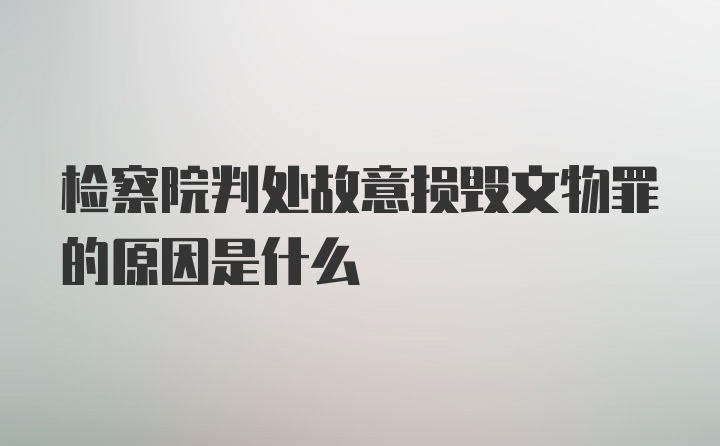 检察院判处故意损毁文物罪的原因是什么